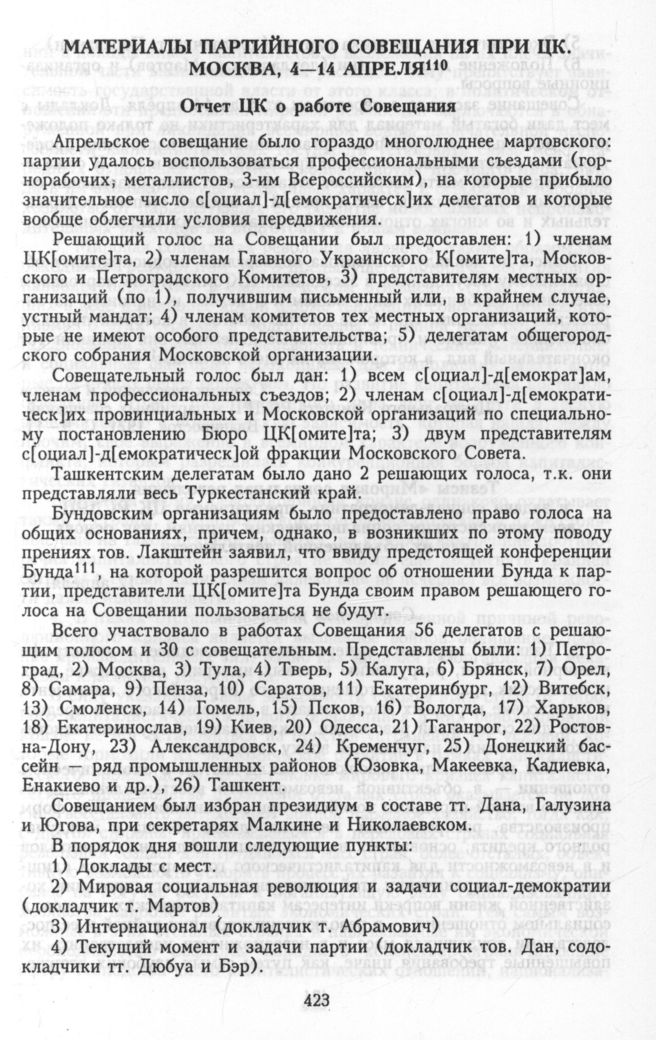 МАТЕРИАЛЫ ПАРТИЙНОГО СОВЕЩАНИЯ ПРИ ЦК. МОСКВА, 4—14 АПРЕЛЯ$^{110}$

Отчет ЦК о работе Совещания

Апрельское совещание было гораздо многолюднее мартовского: партии удалось воспользоваться профессиональными съездами (горнорабочих, металлистов, 3-им Всероссийским), на которые прибыло значительное число с[оциал]-д[емократическ]их делегатов и которые вообще облегчили условия передвижения.

Решающий голос на Совещании был предоставлен: 1) членам ЦК[омите]та, 2) членам Главного Украинского К[омите]та, Московского и Петроградского Комитетов, 3) представителям местных организаций (по 1), получившим письменный или, в крайнем случае, устный мандат; 4) членам комитетов тех местных организаций, которые не имеют особого представительства; 5) делегатам общегородского собрания Московской организации.

Совещательный голос был дан: 1) всем с[оциал]-д[емократ]ам, членам профессиональных съездов; 2) членам с[оциал]-д[емократическ]их провинциальных и Московской организаций по специальному постановлению Бюро ЦК[омите]та; 3) двум представителям с[оциал]-д[емократическ]ой фракции Московского Совета.

Ташкентским делегатам было дано 2 решающих голоса, т.к. они представляли весь Туркестанский край.

Бундовским организациям было предоставлено право голоса на общих основаниях, причем, однако, в возникших по этому поводу прениях тов. Лакштейн заявил, что ввиду предстоящей конференции Бунда$^{111}$, на которой разрешится вопрос об отношении Бунда к партии, представители ЦК[омите]та Бунда своим правом решающего голоса на Совещании пользоваться не будут.

Всего участвовало в работах Совещания 56 делегатов с решающим голосом и 30 с совещательным. Представлены были: 1) Петроград, 2) Москва, 3) Тула, 4) Тверь, 5) Калуга, 6) Брянск, 7) Орел, 8) Самара, 9) Пенза, 10) Саратов, 11) Екатеринбург, 12) Витебск, 13) Смоленск, 14) Гомель, 15) Псков, 16) Вологда, 17) Харьков, 18) Екатеринослав, 19) Киев, 20) Одесса, 21) Таганрог, 22) Ростов-на-Дону, 23) Александровск, 24) Кременчуг, 25) Донецкий бассейн — ряд промышленных районов (Юзовка, Макеевка, Кадиевка, Енакиево и др.), 26) Ташкент.

Совещанием был избран президиум в составе тт. Дана, Галузина и Югова, при секретарях Малкине и Николаевском.

В порядок дня вошли следующие пункты:

1) Доклады с мест.

2) Мировая социальная революция и задачи социал-демократии (докладчик т. Мартов)

3) Интернационал (докладчик т. Абрамович)

4) Текущий момент и задачи партии (докладчик тов. Дан, содокладчики тт. Дюбуа и Бэр).

423